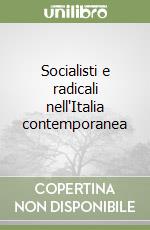 unilibro

Socialisti e radicali nell'Italia contemporanea

COPERTINA NON DISPONIBILE